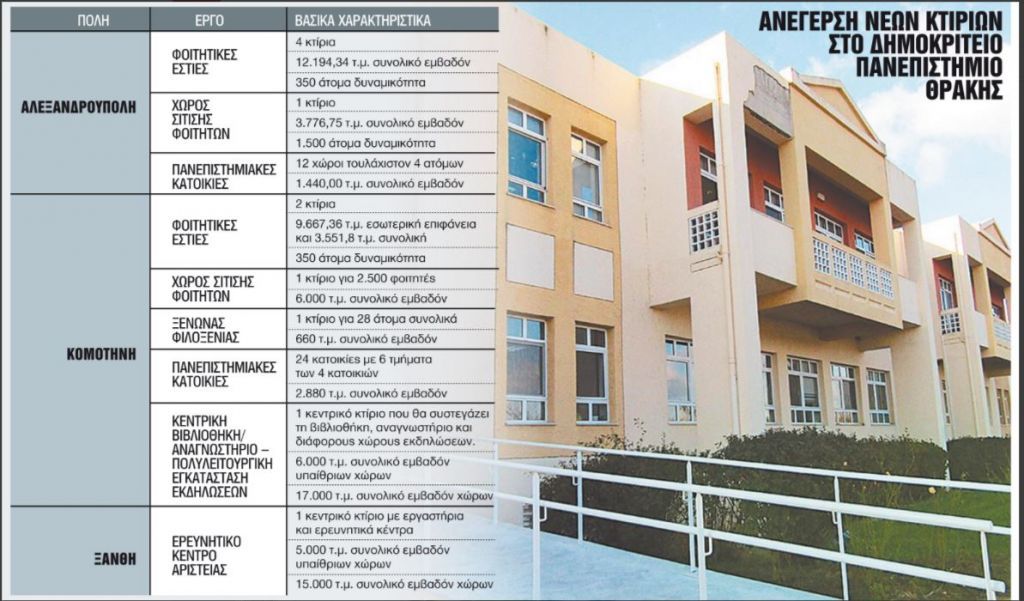 ΑΝΕΓΕΡΣΗ ΝΕΩΝ ΚΤΙΡΙΩΝ ΣΤΟ ΔΗΜΟΚΡΙΤΕΙΟ ΠΑΝΕΠΙΣΤΗΜΙΟ ΘΡΑΚΗΣ

| ΠΟΛΗ | ΕΡΓΟ | ΒΑΣΙΚΑ ΧΑΡΑΚΤΗΡΙΣΤΙΚΑ |
|---|---|---|
| ΑΛΕΞΑΝΔΡΟΥΠΟΛΗ | ΦΟΙΤΗΤΙΚΕΣ ΕΣΤΙΕΣ | 4 κτίρια |
| | | 12.194,34 τ.μ. συνολικό εμβαδόν |
| | | 350 άτομα δυναμικότητα |
| | ΧΩΡΟΣ ΣΙΤΙΣΗΣ ΦΟΙΤΗΤΩΝ | 1 κτίριο |
| | | 3.776,75 τ.μ. συνολικό εμβαδόν |
| | | 1.500 άτομα δυναμικότητα |
| | ΠΑΝΕΠΙΣΤΗΜΙΑΚΕΣ ΚΑΤΟΙΚΙΕΣ | 12 χώροι τουλάχιστον 4 ατόμων |
| | | 1.440,00 τ.μ. συνολικό εμβαδόν |
| ΚΟΜΟΤΗΝΗ | ΦΟΙΤΗΤΙΚΕΣ ΕΣΤΙΕΣ | 2 κτίρια |
| | | 9.667,36 τ.μ. εσωτερική επιφάνεια και 3.551,8 τ.μ. συνολική |
| | | 350 άτομα δυναμικότητα |
| | ΧΩΡΟΣ ΣΙΤΙΣΗΣ ΦΟΙΤΗΤΩΝ | 1 κτίριο για 2.500 φοιτητές |
| | | 6.000 τ.μ. συνολικό εμβαδόν |
| | ΞΕΝΩΝΑΣ ΦΙΛΟΞΕΝΙΑΣ | 1 κτίριο για 28 άτομα συνολικά |
| | | 660 τ.μ. συνολικό εμβαδόν |
| | ΠΑΝΕΠΙΣΤΗΜΙΑΚΕΣ ΚΑΤΟΙΚΙΕΣ | 24 κατοικίες με 6 τμήματα των 4 κατοικιών |
| | | 2.880 τ.μ. συνολικό εμβαδόν |
| | ΚΕΝΤΡΙΚΗ ΒΙΒΛΙΟΘΗΚΗ/ ΑΝΑΓΝΩΣΤΗΡΙΟ – ΠΟΛΥΛΕΙΤΟΥΡΓΙΚΗ ΕΓΚΑΤΑΣΤΑΣΗ ΕΚΔΗΛΩΣΕΩΝ | 1 κεντρικό κτίριο που θα συστεγάζει τη βιβλιοθήκη, αναγνωστήριο και διάφορους χώρους εκδηλώσεων. |
| | | 6.000 τ.μ. συνολικό εμβαδόν υπαίθριων χώρων |
| | | 17.000 τ.μ. συνολικό εμβαδόν χώρων |
| ΞΑΝΘΗ | ΕΡΕΥΝΗΤΙΚΟ ΚΕΝΤΡΟ ΑΡΙΣΤΕΙΑΣ | 1 κεντρικό κτίριο με εργαστήρια και ερευνητικά κέντρα |
| | | 5.000 τ.μ. συνολικό εμβαδόν υπαίθριων χώρων |
| | | 15.000 τ.μ. συνολικό εμβαδόν χώρων |